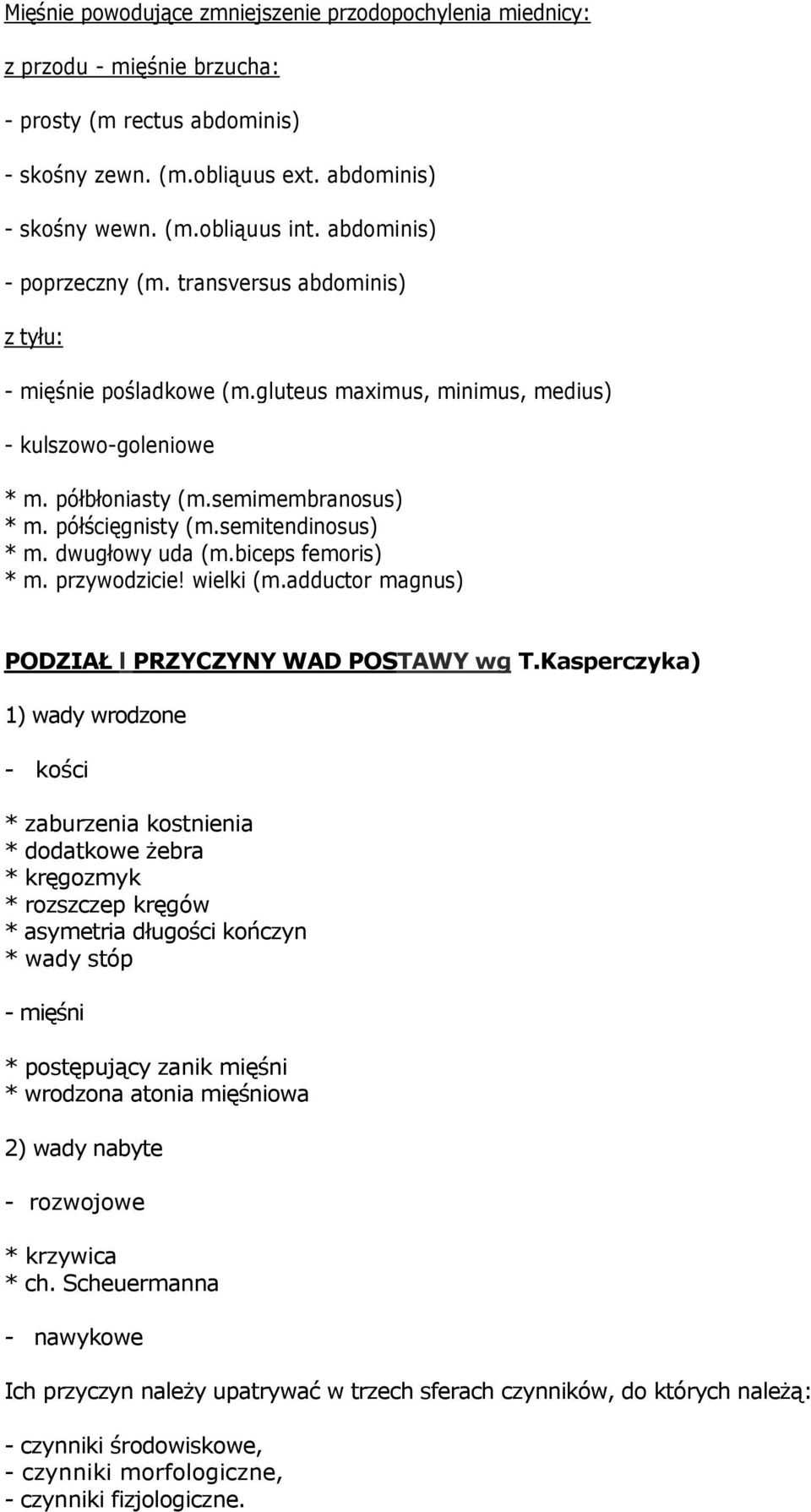 Mięśnie powodujące zmniejszenie przodopochylenia miednicy:

z przodu - mięśnie brzucha:

- prosty (m rectus abdominis)

- skośny zewn. (m.obliąuus ext. abdominis)

- skośny wewn. (m.obliąuus int. abdominis)

- poprzeczny (m. transversus abdominis)

z tyłu:

- mięśnie pośladkowe (m.gluteus maximus, minimus, medius)

- kulszowo-goleniowe

* m. półbłoniasty (m.semimembranosus)
* m. półścięgnisty (m.semitendinosus)
* m. dwugłowy uda (m.biceps femoris)
* m. przywodzicie! wielki (m.adductor magnus)

PODZIAŁ I PRZYCZYNY WAD POSTAWY wg T.Kasperczyka)

1) wady wrodzone

- kości

* zaburzenia kostnienia
* dodatkowe żebra
* kręgozmyk
* rozszczep kręgów
* asymetria długości kończyn
* wady stóp

- mięśni

* postępujący zanik mięśni
* wrodzona atonia mięśniowa

2) wady nabyte

- rozwojowe

* krzywica
* ch. Scheuermanna

- nawykowe

Ich przyczyn należy upatrywać w trzech sferach czynników, do których należą:

- czynniki środowiskowe,
- czynniki morfologiczne,
- czynniki fizjologiczne.